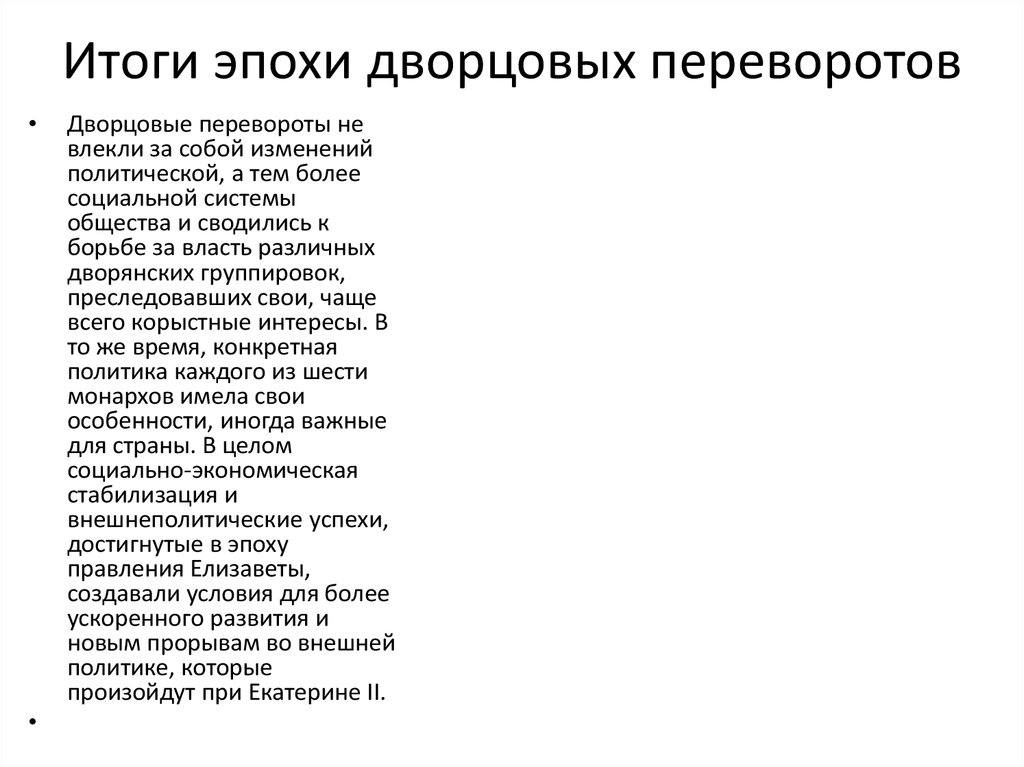 Итоги эпохи дворцовых переворотов

• Дворцовые перевороты не влекли за собой изменений политической, а тем более социальной системы общества и сводились к борьбе за власть различных дворянских группировок, преследовавших свои, чаще всего корыстные интересы. В то же время, конкретная политика каждого из шести монархов имела свои особенности, иногда важные для страны. В целом социально-экономическая стабилизация и внешнеполитические успехи, достигнутые в эпоху правления Елизаветы, создавали условия для более ускоренного развития и новым прорывам во внешней политике, которые произойдут при Екатерине II.

•